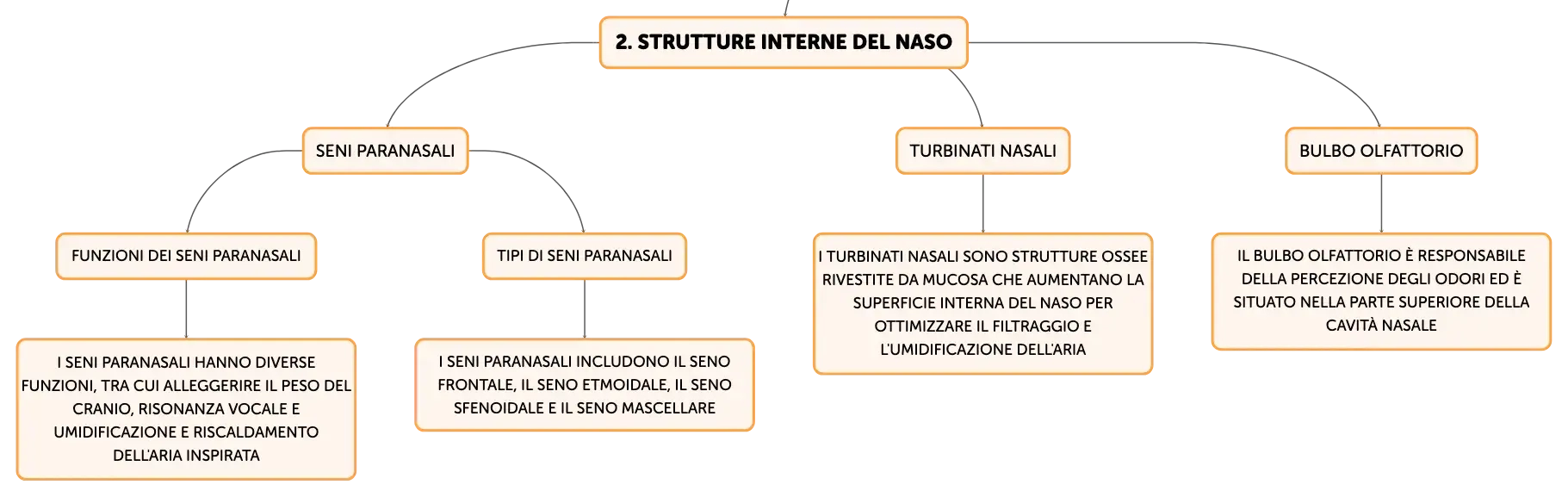 2. STRUTTURE INTERNE DEL NASO

SENI PARANASALI

FUNZIONI DEI SENI PARANASALI

I SENI PARANASALI HANNO DIVERSE FUNZIONI, TRA CUI ALLEGGERIRE IL PESO DEL CRANIO, RISONANZA VOCALE E UMIDIFICAZIONE E RISCALDAMENTO DELL'ARIA INSPIRATA

TIPI DI SENI PARANASALI

I SENI PARANASALI INCLUDONO IL SENO FRONTALE, IL SENO ETMOIDALE, IL SENO SFENOIDALE E IL SENO MASCELLARE

TURBINATI NASALI

I TURBINATI NASALI SONO STRUTTURE OSSEE RIVESTITE DA MUCOSA CHE AUMENTANO LA SUPERFICIE INTERNA DEL NASO PER OTTIMIZZARE IL FILTRAGGIO E L'UMIDIFICAZIONE DELL'ARIA

BULBO OLFATTORIO

IL BULBO OLFATTORIO È RESPONSABILE DELLA PERCEZIONE DEGLI ODORI ED È SITUATO NELLA PARTE SUPERIORE DELLA CAVITÀ NASALE